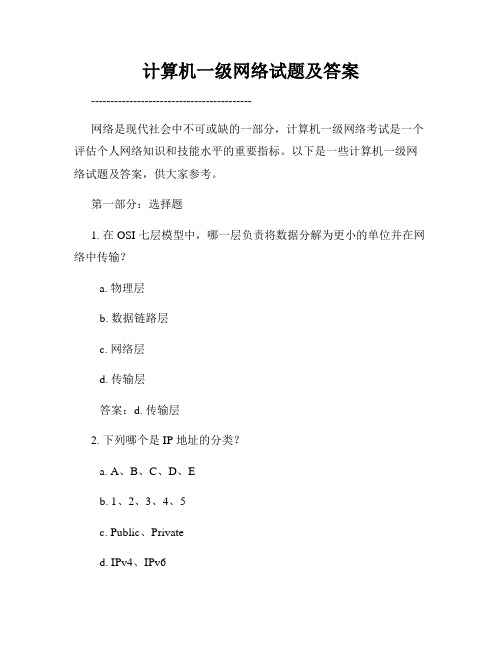 计算机一级网络试题及答案

------------------------------------------

网络是现代社会中不可或缺的一部分，计算机一级网络考试是一个评估个人网络知识和技能水平的重要指标。以下是一些计算机一级网络试题及答案，供大家参考。

第一部分：选择题

1. 在 OSI 七层模型中，哪一层负责将数据分解为更小的单位并在网络中传输？

a. 物理层

b. 数据链路层

c. 网络层

d. 传输层

答案：d. 传输层

2. 下列哪个是 IP 地址的分类？

a. A、B、C、D、E

b. 1、2、3、4、5

c. Public、Private

d. IPv4、IPv6